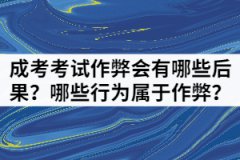 成考考试作弊会有哪些后果？哪些行为属于作弊？